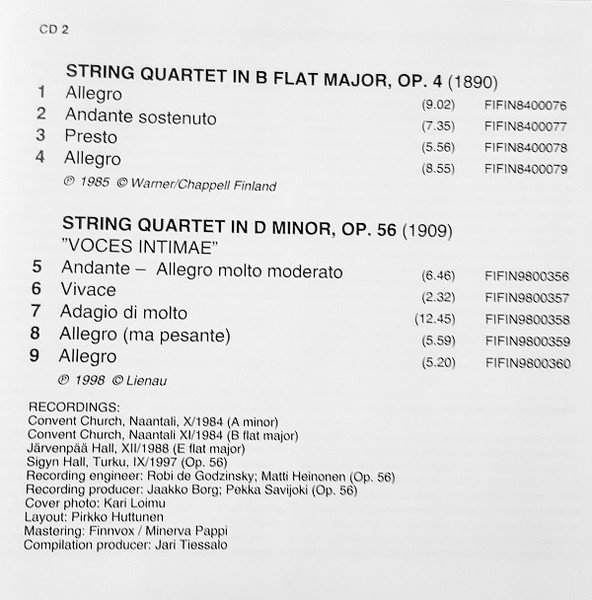 CD 2

STRING QUARTET IN B FLAT MAJOR, OP. 4 (1890)

| | | | |
|---|---|---|---|
| 1 | Allegro | (9.02) | FIFIN8400076 |
| 2 | Andante sostenuto | (7.35) | FIFIN8400077 |
| 3 | Presto | (5.56) | FIFIN8400078 |
| 4 | Allegro | (8.55) | FIFIN8400079 |

℗ 1985 © Warner/Chappell Finland

STRING QUARTET IN D MINOR, OP. 56 (1909)
"VOCES INTIMAE"

| | | | |
|---|---|---|---|
| 5 | Andante – Allegro molto moderato | (6.46) | FIFIN9800356 |
| 6 | Vivace | (2.32) | FIFIN9800357 |
| 7 | Adagio di molto | (12.45) | FIFIN9800358 |
| 8 | Allegro (ma pesante) | (5.59) | FIFIN9800359 |
| 9 | Allegro | (5.20) | FIFIN9800360 |

℗ 1998 © Lienau

RECORDINGS:
Convent Church, Naantali, X/1984 (A minor)
Convent Church, Naantali XI/1984 (B flat major)
Järvenpää Hall, XII/1988 (E flat major)
Sigyn Hall, Turku, IX/1997 (Op. 56)
Recording engineer: Robi de Godzinsky; Matti Heinonen (Op. 56)
Recording producer: Jaakko Borg; Pekka Savijoki (Op. 56)
Cover photo: Kari Loimu
Layout: Pirkko Huttunen
Mastering: Finnvox / Minerva Pappi
Compilation producer: Jari Tiessalo